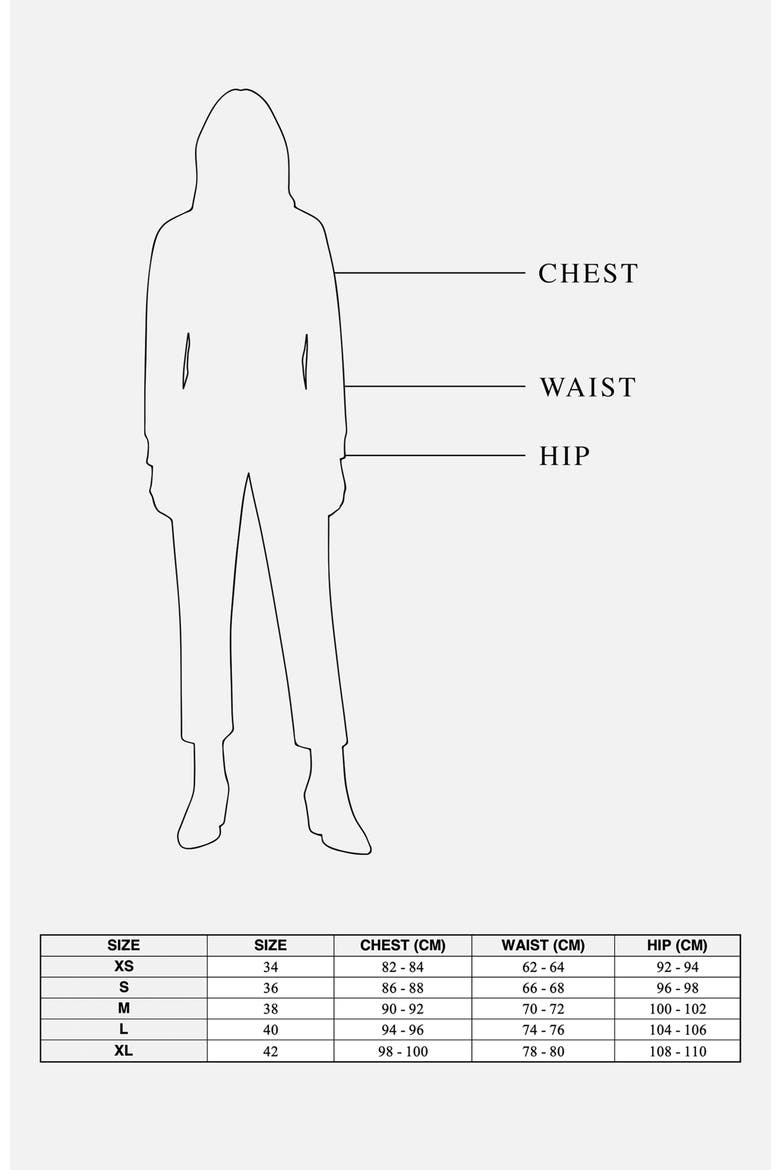 CHEST

WAIST

HIP

| SIZE | SIZE | CHEST (CM) | WAIST (CM) | HIP (CM) |
|---|---|---|---|---|
| XS | 34 | 82 - 84 | 62 - 64 | 92 - 94 |
| S | 36 | 86 - 88 | 66 - 68 | 96 - 98 |
| M | 38 | 90 - 92 | 70 - 72 | 100 - 102 |
| L | 40 | 94 - 96 | 74 - 76 | 104 - 106 |
| XL | 42 | 98 - 100 | 78 - 80 | 108 - 110 |